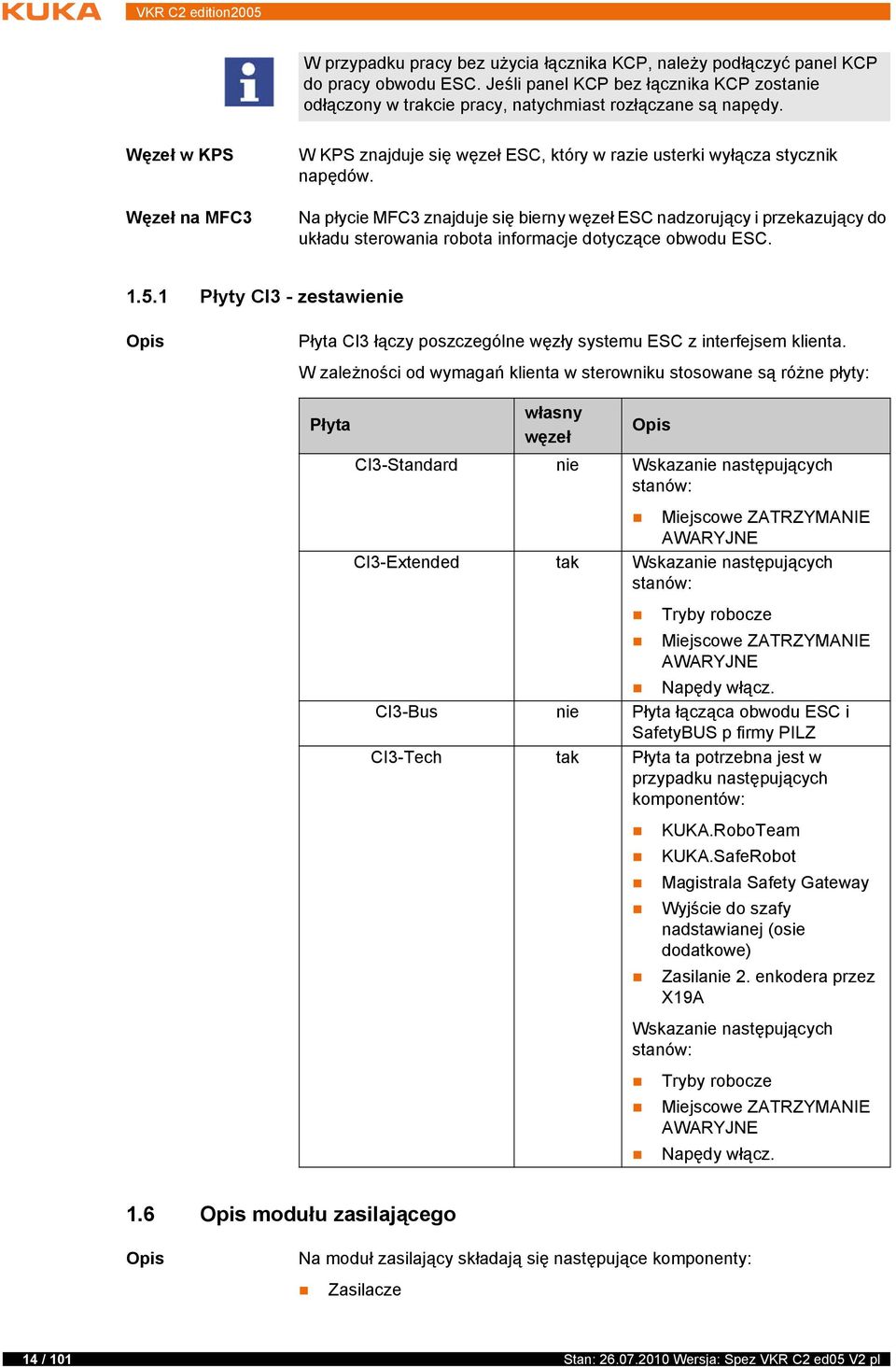 KUKA VKR C2 edition2005

W przypadku pracy bez użycia łącznika KCP, należy podłączyć panel KCP do pracy obwodu ESC. Jeśli panel KCP bez łącznika KCP zostanie odłączony w trakcie pracy, natychmiast rozłączane są napędy.

Węzeł w KPS

W KPS znajduje się węzeł ESC, który w razie usterki wyłącza stycznik napędów.

Węzeł na MFC3

Na płycie MFC3 znajduje się bierny węzeł ESC nadzorujący i przekazujący do układu sterowania robota informacje dotyczące obwodu ESC.

1.5.1 Płyty CI3 - zestawienie

Opis

Płyta CI3 łączy poszczególne węzły systemu ESC z interfejsem klienta.

W zależności od wymagań klienta w sterowniku stosowane są różne płyty:

| Płyta | własny węzeł | Opis |
|---|---|---|
| CI3-Standard | nie | Wskazanie następujących stanów: ■ Miejscowe ZATRZYMANIE AWARYJNE |
| CI3-Extended | tak | Wskazanie następujących stanów: ■ Tryby robocze ■ Miejscowe ZATRZYMANIE AWARYJNE ■ Napędy włącz. |
| CI3-Bus | nie | Płyta łącząca obwodu ESC i SafetyBUS p firmy PILZ |
| CI3-Tech | tak | Płyta ta potrzebna jest w przypadku następujących komponentów: ■ KUKA.RoboTeam ■ KUKA.SafeRobot ■ Magistrala Safety Gateway ■ Wyjście do szafy nadstawianej (osie dodatkowe) ■ Zasilanie 2. enkodera przez X19A Wskazanie następujących stanów: ■ Tryby robocze ■ Miejscowe ZATRZYMANIE AWARYJNE ■ Napędy włącz. |

1.6 Opis modułu zasilającego

Opis

Na moduł zasilający składają się następujące komponenty:

■ Zasilacze

14 / 101 Stan: 26.07.2010 Wersja: Spez VKR C2 ed05 V2 pl